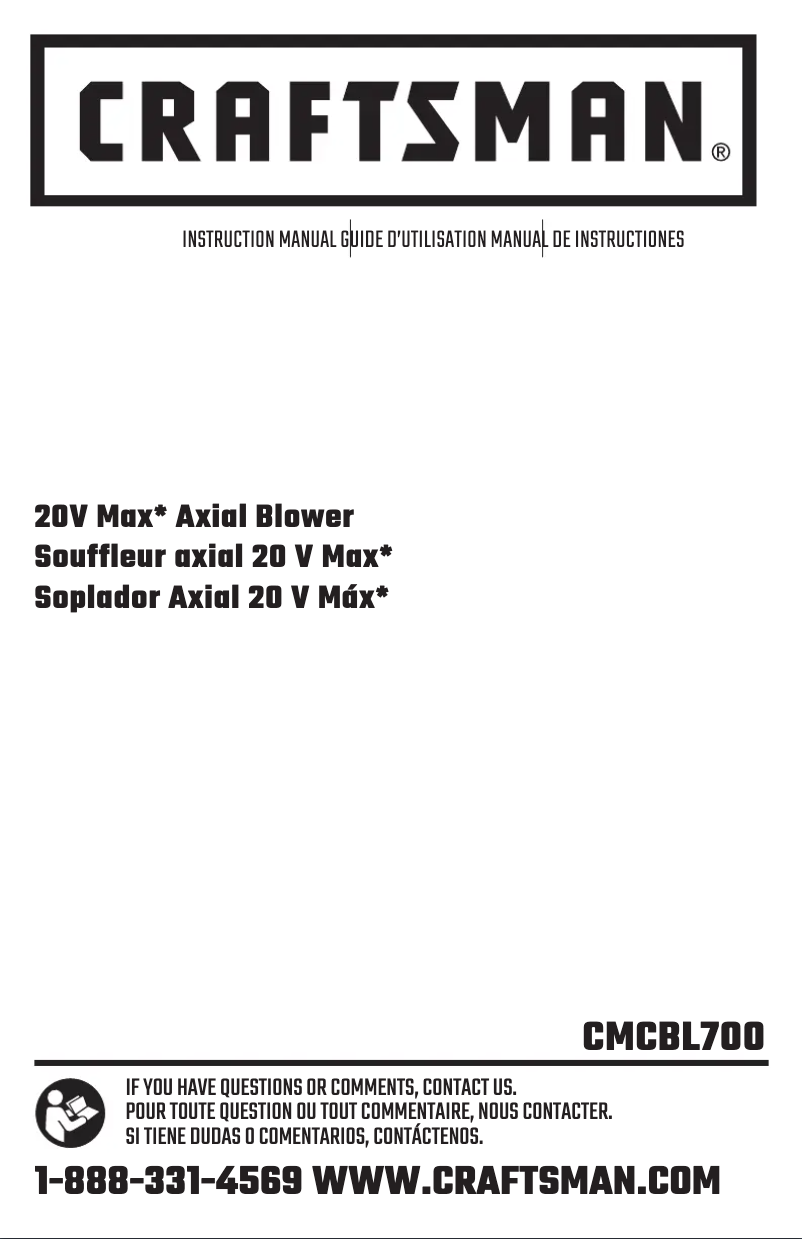 CRAFTSMAN®

INSTRUCTION MANUAL GUIDE D'UTILISATION MANUAL DE INSTRUCTIONES

20V Max* Axial Blower
Souffleur axial 20 V Max*
Soplador Axial 20 V Máx*

CMCBL700

IF YOU HAVE QUESTIONS OR COMMENTS, CONTACT US.
POUR TOUTE QUESTION OU TOUT COMMENTAIRE, NOUS CONTACTER.
SI TIENE DUDAS O COMENTARIOS, CONTÁCTENOS.

1-888-331-4569 WWW.CRAFTSMAN.COM